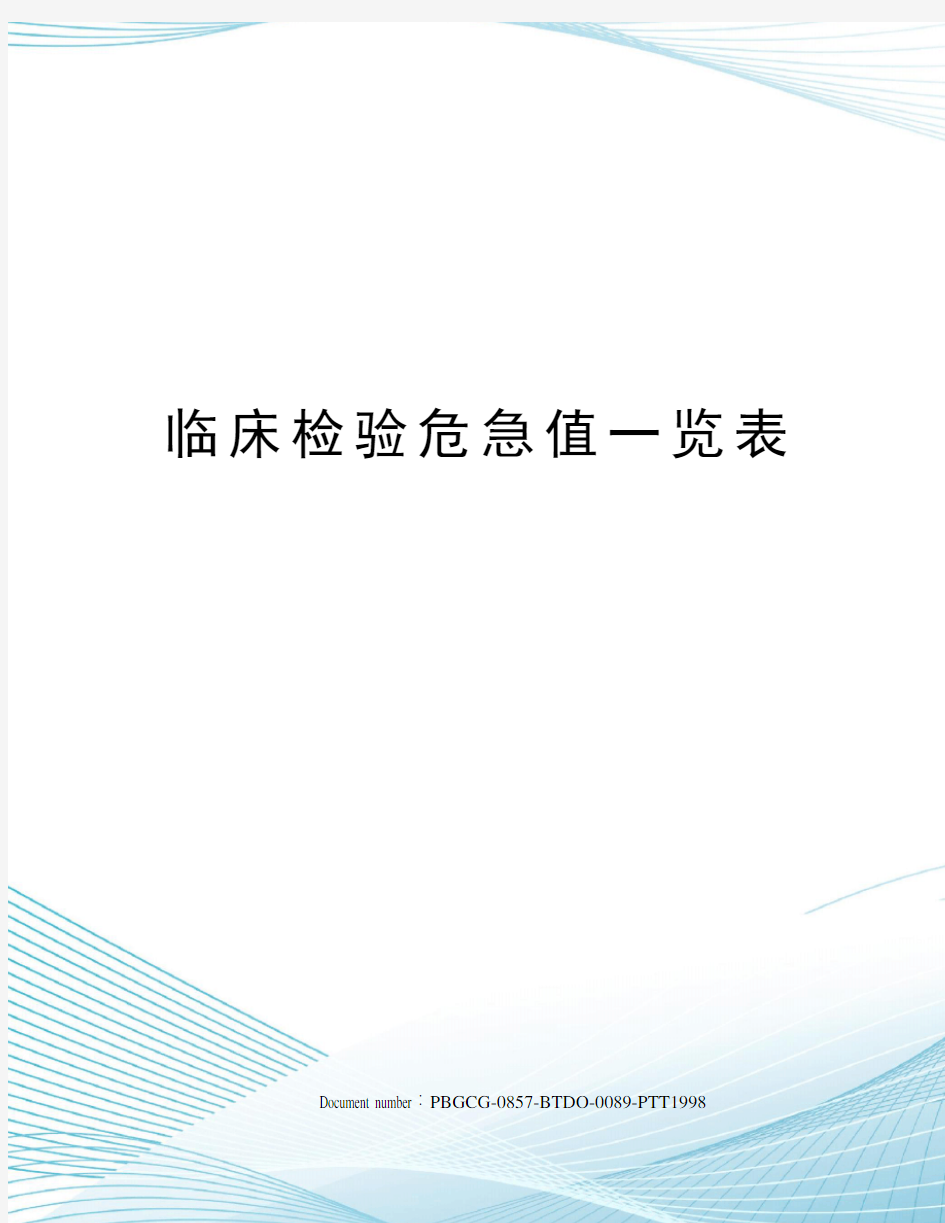 临床检验危急值一览表

Document number：PBGCG-0857-BTDO-0089-PTT1998